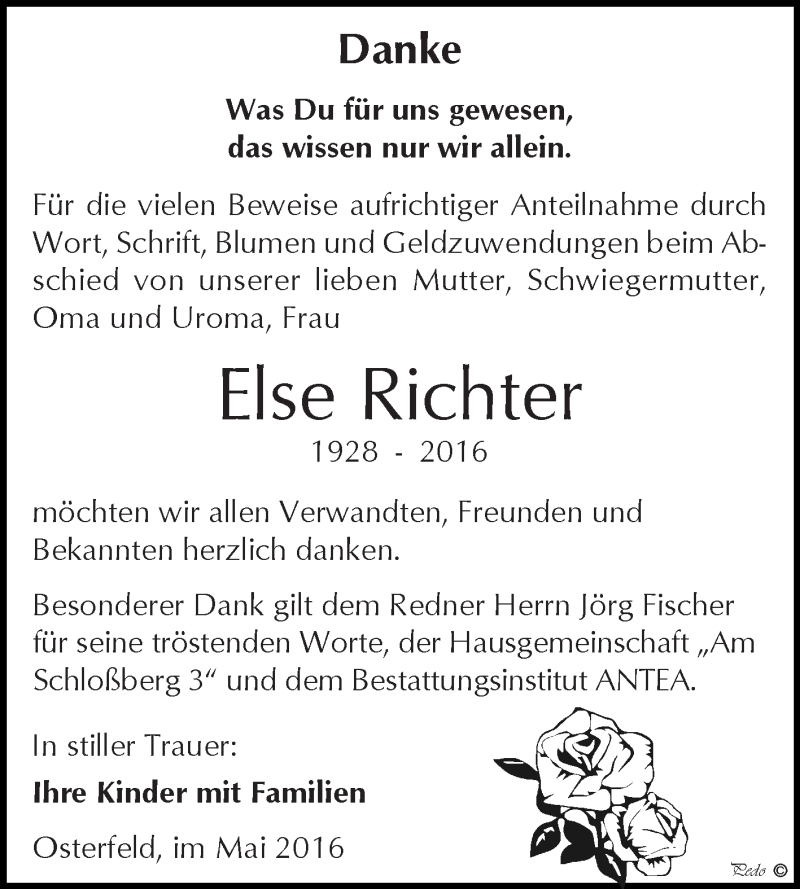 Danke

Was Du für uns gewesen,
das wissen nur wir allein.

Für die vielen Beweise aufrichtiger Anteilnahme durch Wort, Schrift, Blumen und Geldzuwendungen beim Abschied von unserer lieben Mutter, Schwiegermutter, Oma und Uroma, Frau

Else Richter

1928 - 2016

möchten wir allen Verwandten, Freunden und Bekannten herzlich danken.

Besonderer Dank gilt dem Redner Herrn Jörg Fischer für seine tröstenden Worte, der Hausgemeinschaft „Am Schloßberg 3“ und dem Bestattungsinstitut ANTEA.

In stiller Trauer:

Ihre Kinder mit Familien

Osterfeld, im Mai 2016

Pedo ©